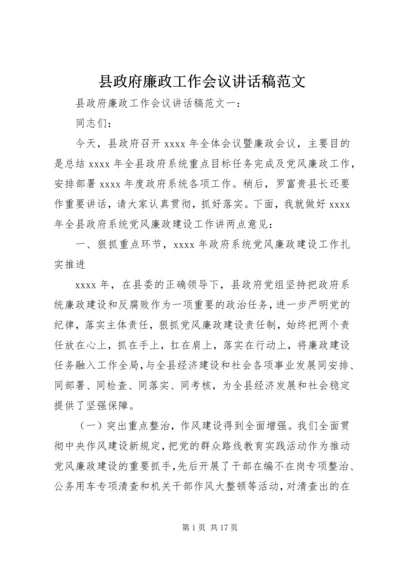 县政府廉政工作会议讲话稿范文

县政府廉政工作会议讲话稿范文一：

同志们：

今天，县政府召开 xxxx 年全体会议暨廉政会议，主要目的是总结 xxxx 年全县政府系统重点目标任务完成及党风廉政工作，安排部署 xxxx 年度政府系统各项工作。稍后，罗富贵县长还要作重要讲话，请大家认真贯彻，抓好落实。下面，我就做好 xxxx 年全县政府系统党风廉政建设工作讲两点意见：

一、狠抓重点环节，xxxx 年政府系统党风廉政建设工作扎实推进

xxxx 年，在县委的正确领导下，县政府党组坚持把政府系统廉政建设和反腐败作为一项重要的政治任务，进一步严明党的纪律，落实主体责任，狠抓党风廉政建设责任制，始终把两个责任放在心上，抓在手上，扛在肩上，落实在行动上，将廉政建设任务融入工作全局，与全县经济建设和社会各项事业发展同安排、同部署、同检查、同落实、同考核，为全县经济发展和社会稳定提供了坚强保障。

（一）突出重点整治，作风建设得到全面增强。我们全面贯彻中央作风建设新规定，把党的群众路线教育实践活动作为推动党风廉政建设的重要抓手，先后开展了干部在编不在岗专项整治、公务用车专项清查和机关干部作风大整顿等活动，对清查出的在

第 1 页 共 17 页